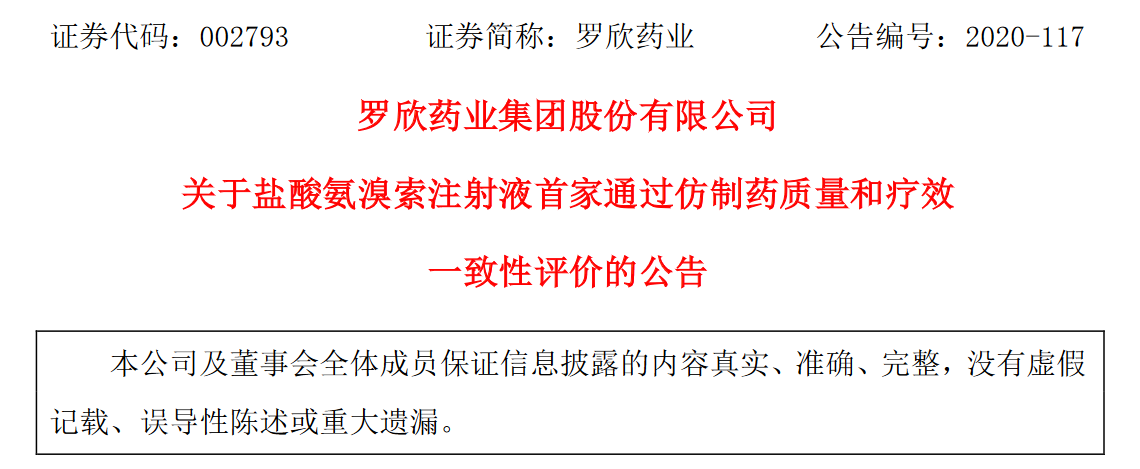 证券代码：002793　　　　证券简称：罗欣药业　　　　公告编号：2020-117

罗欣药业集团股份有限公司

关于盐酸氨溴索注射液首家通过仿制药质量和疗效

一致性评价的公告

本公司及董事会全体成员保证信息披露的内容真实、准确、完整，没有虚假记载、误导性陈述或重大遗漏。